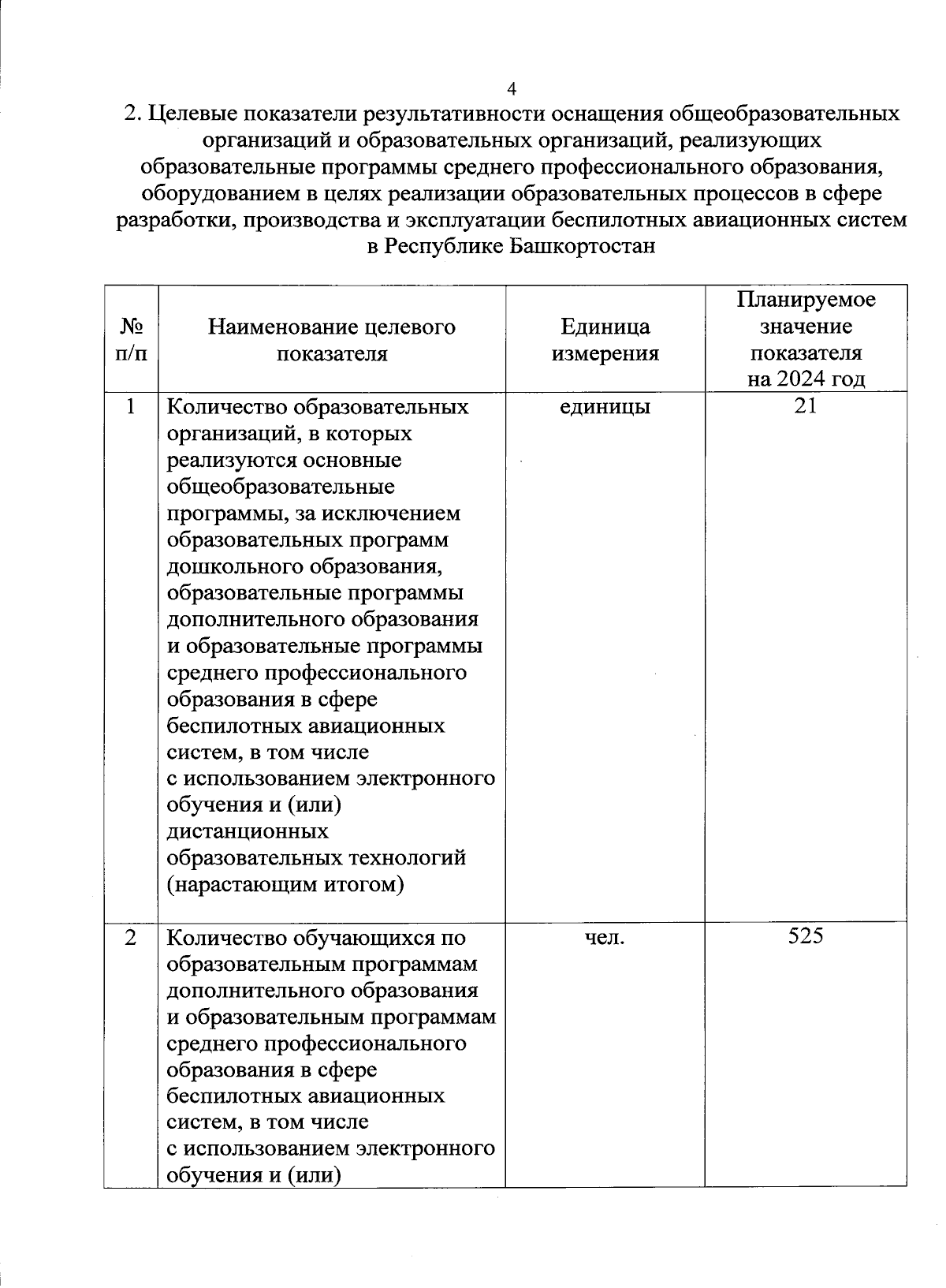 4

2. Целевые показатели результативности оснащения общеобразовательных организаций и образовательных организаций, реализующих образовательные программы среднего профессионального образования, оборудованием в целях реализации образовательных процессов в сфере разработки, производства и эксплуатации беспилотных авиационных систем в Республике Башкортостан

| № п/п | Наименование целевого показателя | Единица измерения | Планируемое значение показателя на 2024 год |
|---|---|---|---|
| 1 | Количество образовательных организаций, в которых реализуются основные общеобразовательные программы, за исключением образовательных программ дошкольного образования, образовательные программы дополнительного образования и образовательные программы среднего профессионального образования в сфере беспилотных авиационных систем, в том числе с использованием электронного обучения и (или) дистанционных образовательных технологий (нарастающим итогом) | единицы | 21 |
| 2 | Количество обучающихся по образовательным программам дополнительного образования и образовательным программам среднего профессионального образования в сфере беспилотных авиационных систем, в том числе с использованием электронного обучения и (или) | чел. | 525 |